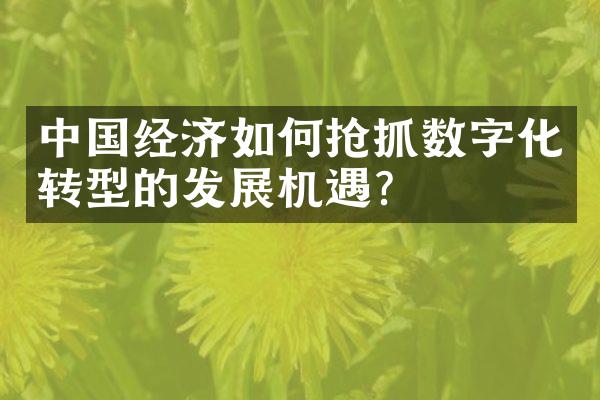 中国经济如何抢抓数字化转型的发展机遇?